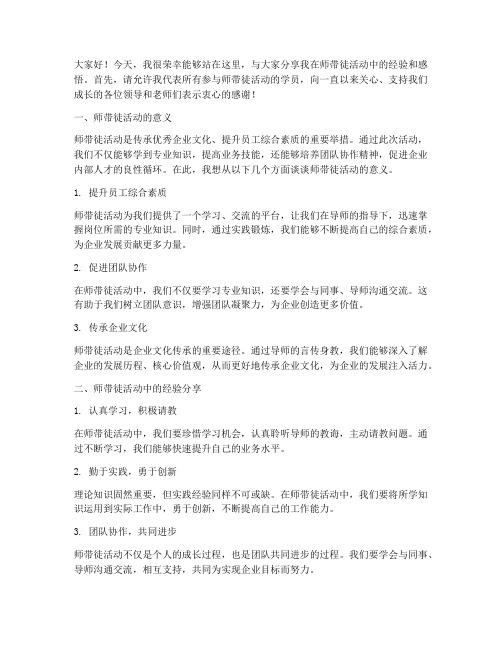 大家好！今天，我很荣幸能够站在这里，与大家分享我在师带徒活动中的经验和感悟。首先，请允许我代表所有参与师带徒活动的学员，向一直以来关心、支持我们成长的各位领导和老师们表示衷心的感谢！

一、师带徒活动的意义

师带徒活动是传承优秀企业文化、提升员工综合素质的重要举措。通过此次活动，我们不仅能够学到专业知识，提高业务技能，还能够培养团队协作精神，促进企业内部人才的良性循环。在此，我想从以下几个方面谈谈师带徒活动的意义。

1. 提升员工综合素质

师带徒活动为我们提供了一个学习、交流的平台，让我们在导师的指导下，迅速掌握岗位所需的专业知识。同时，通过实践锻炼，我们能够不断提高自己的综合素质，为企业发展贡献更多力量。

2. 促进团队协作

在师带徒活动中，我们不仅要学习专业知识，还要学会与同事、导师沟通交流。这有助于我们树立团队意识，增强团队凝聚力，为企业创造更多价值。

3. 传承企业文化

师带徒活动是企业文化传承的重要途径。通过导师的言传身教，我们能够深入了解企业的发展历程、核心价值观，从而更好地传承企业文化，为企业的发展注入活力。

二、师带徒活动中的经验分享

1. 认真学习，积极请教

在师带徒活动中，我们要珍惜学习机会，认真聆听导师的教诲，主动请教问题。通过不断学习，我们能够快速提升自己的业务水平。

2. 勤于实践，勇于创新

理论知识固然重要，但实践经验同样不可或缺。在师带徒活动中，我们要将所学知识运用到实际工作中，勇于创新，不断提高自己的工作能力。

3. 团队协作，共同进步

师带徒活动不仅是个人的成长过程，也是团队共同进步的过程。我们要学会与同事、导师沟通交流，相互支持，共同为实现企业目标而努力。